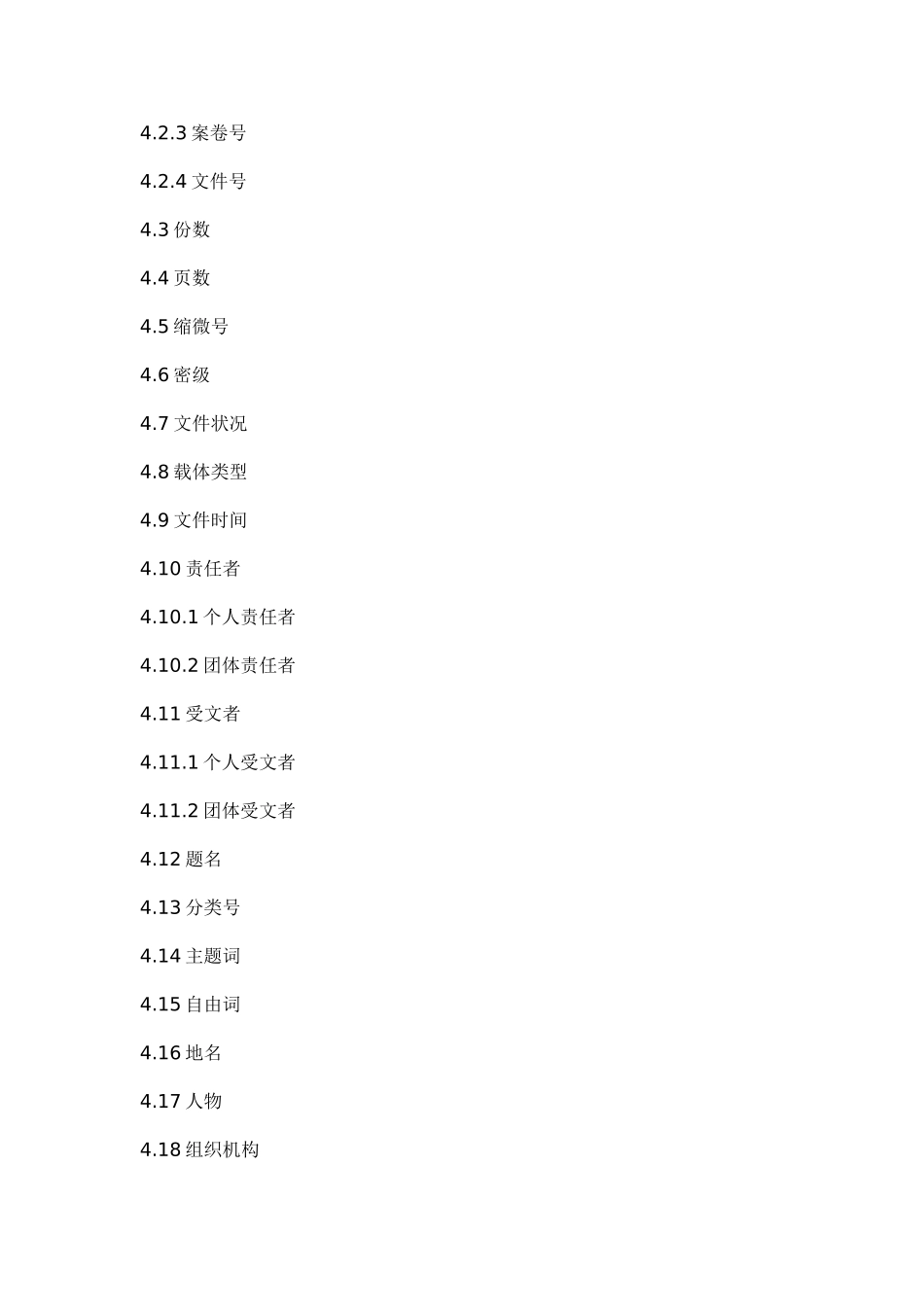 4.2.3案卷号

4.2.4文件号

4.3份数

4.4页数

4.5缩微号

4.6密级

4.7文件状况

4.8载体类型

4.9文件时间

4.10责任者

4.10.1个人责任者

4.10.2团体责任者

4.11受文者

4.11.1个人受文者

4.11.2团体受文者

4.12题名

4.13分类号

4.14主题词

4.15自由词

4.16地名

4.17人物

4.18组织机构